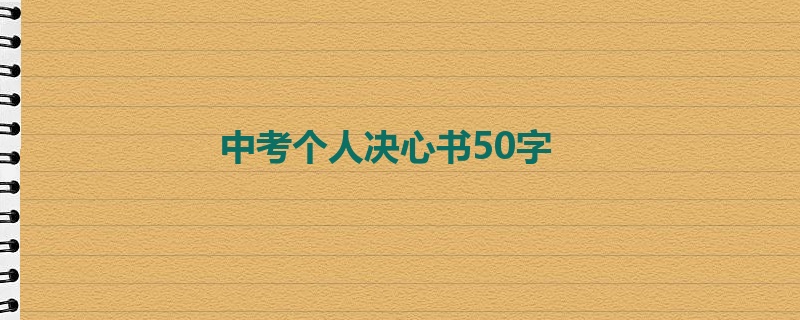 中考个人决心书50字